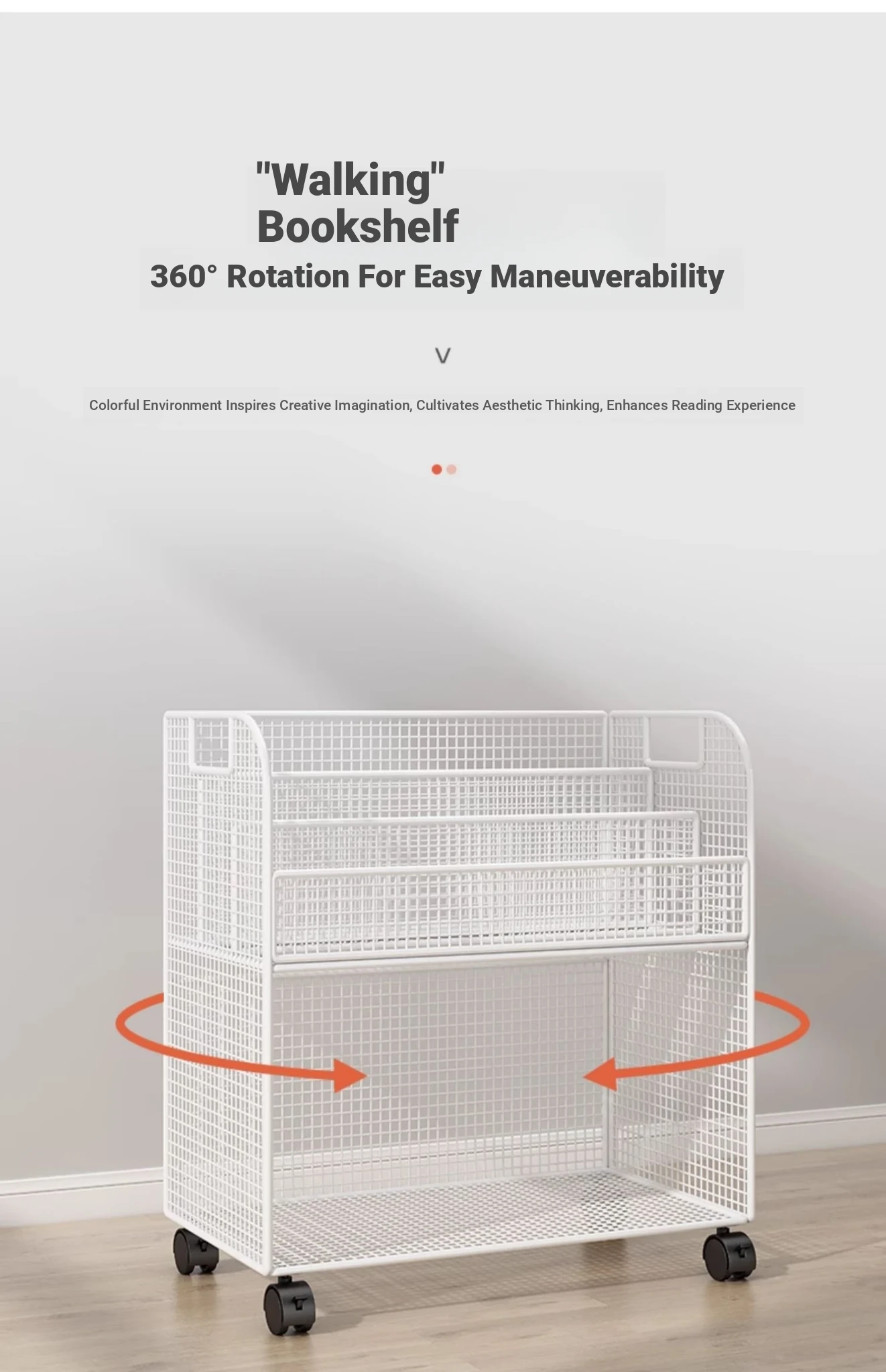 "Walking" Bookshelf

360° Rotation For Easy Maneuverability

V

Colorful Environment Inspires Creative Imagination, Cultivates Aesthetic Thinking, Enhances Reading Experience